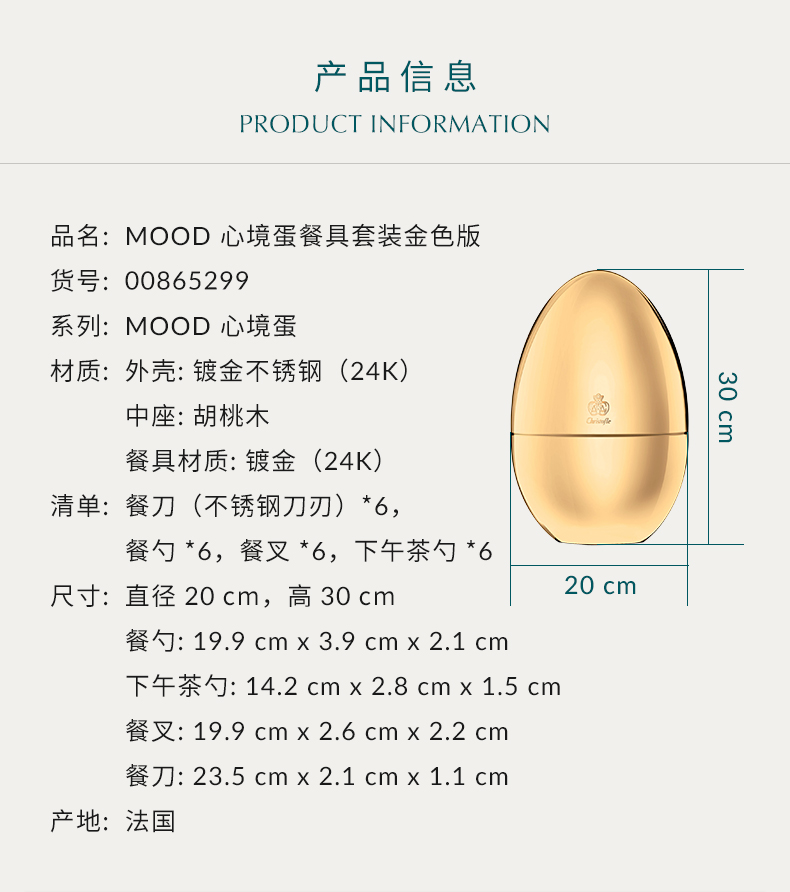 产品信息

PRODUCT INFORMATION

品名: MOOD 心境蛋餐具套装金色版

货号: 00865299

系列: MOOD 心境蛋

材质: 外壳: 镀金不锈钢（24K）

中座: 胡桃木

餐具材质: 镀金（24K）

清单: 餐刀（不锈钢刀刃）*6，

餐勺 *6，餐叉 *6，下午茶勺 *6

尺寸: 直径 20 cm，高 30 cm

餐勺: 19.9 cm x 3.9 cm x 2.1 cm

下午茶勺: 14.2 cm x 2.8 cm x 1.5 cm

餐叉: 19.9 cm x 2.6 cm x 2.2 cm

餐刀: 23.5 cm x 2.1 cm x 1.1 cm

产地: 法国

30 cm

20 cm